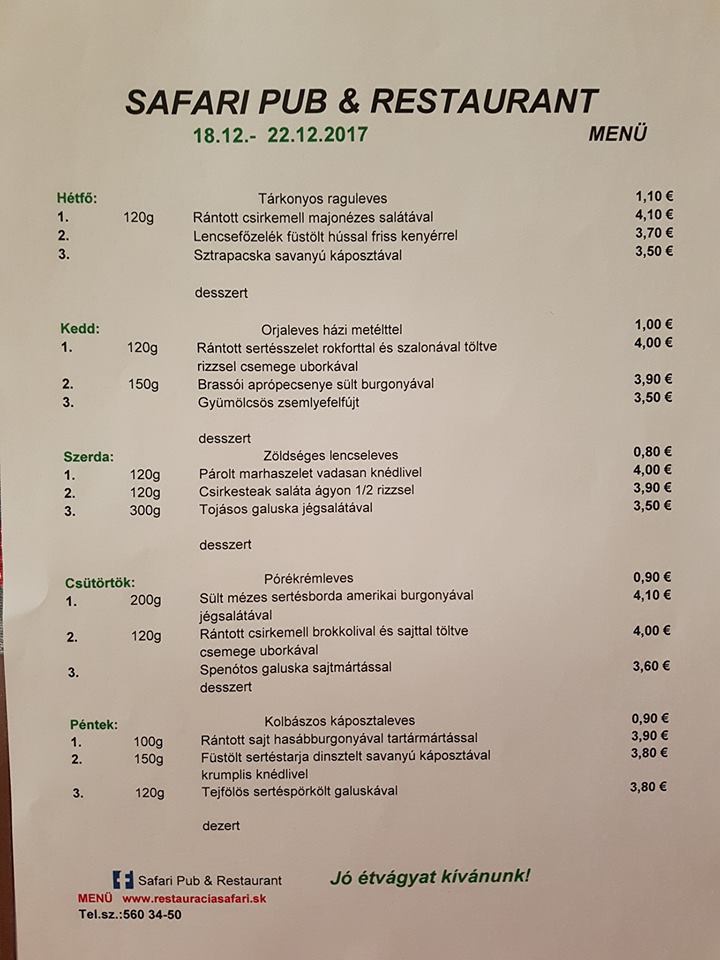 SAFARI PUB & RESTAURANT

18.12.- 22.12.2017

MENÜ

Hétfő: Tárkonyos raguleves 1,10 €
1. 120g Rántott csirkemell majonézes salátával 4,10 €
2. Lencsefőzelék füstölt hússal friss kenyérrel 3,70 €
3. Sztrapacska savanyú káposztával 3,50 €

desszert

Kedd: Orjaleves házi metélttel 1,00 €
1. 120g Rántott sertésszelet rokforttal és szalonával töltve rizzsel csemege uborkával 4,00 €
2. 150g Brassói aprópecsenye sült burgonyával 3,90 €
3. Gyümölcsös zsemlyefelfújt 3,50 €

desszert

Szerda: Zöldséges lencseleves 0,80 €
1. 120g Párolt marhaszelet vadasan knédlivel 4,00 €
2. 120g Csirkesteak saláta ágyon 1/2 rizzsel 3,90 €
3. 300g Tojásos galuska jégsalátával 3,50 €

desszert

Csütörtök: Pórékrémleves 0,90 €
1. 200g Sült mézes sertésborda amerikai burgonyával jégsalátával 4,10 €
2. 120g Rántott csirkemell brokkolival és sajttal töltve csemege uborkával 4,00 €
3. Spenótos galuska sajtmártással 3,60 €
desszert

Péntek: Kolbászos káposztaleves 0,90 €
1. 100g Rántott sajt hasábburgonyával tartármártással 3,90 €
2. 150g Füstölt sertéstarja dinsztelt savanyú káposztával krumplis knédlivel 3,80 €
3. 120g Tejfölös sertéspörkölt galuskával 3,80 €

dezert

Safari Pub & Restaurant
MENÜ www.restauraciasafari.sk
Tel.sz.:560 34-50

Jó étvágyat kívánunk!